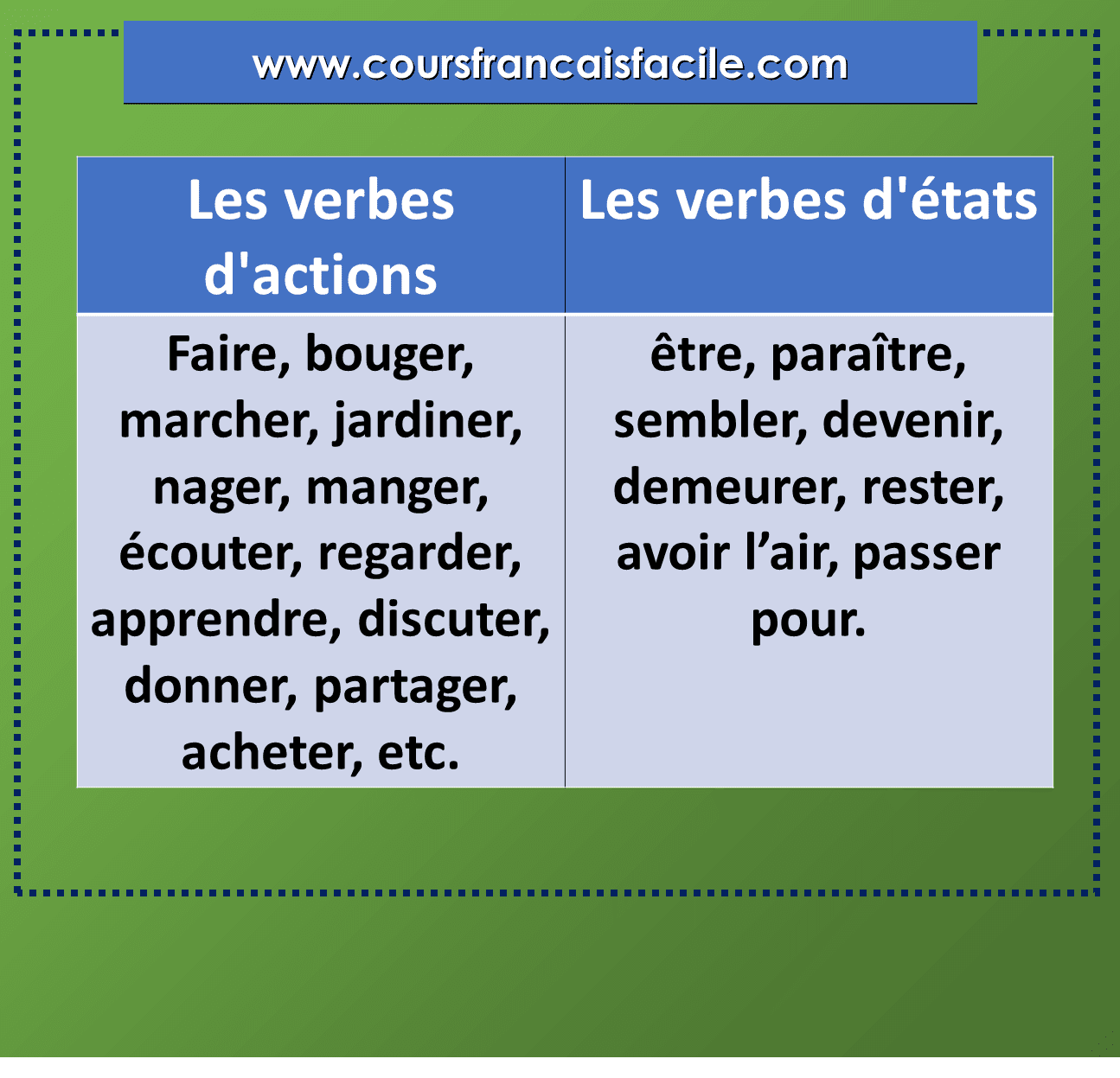 www.coursfrancaisfacile.com

| Les verbes d'actions | Les verbes d'états |
|---|---|
| Faire, bouger, marcher, jardiner, nager, manger, écouter, regarder, apprendre, discuter, donner, partager, acheter, etc. | être, paraître, sembler, devenir, demeurer, rester, avoir l’air, passer pour. |